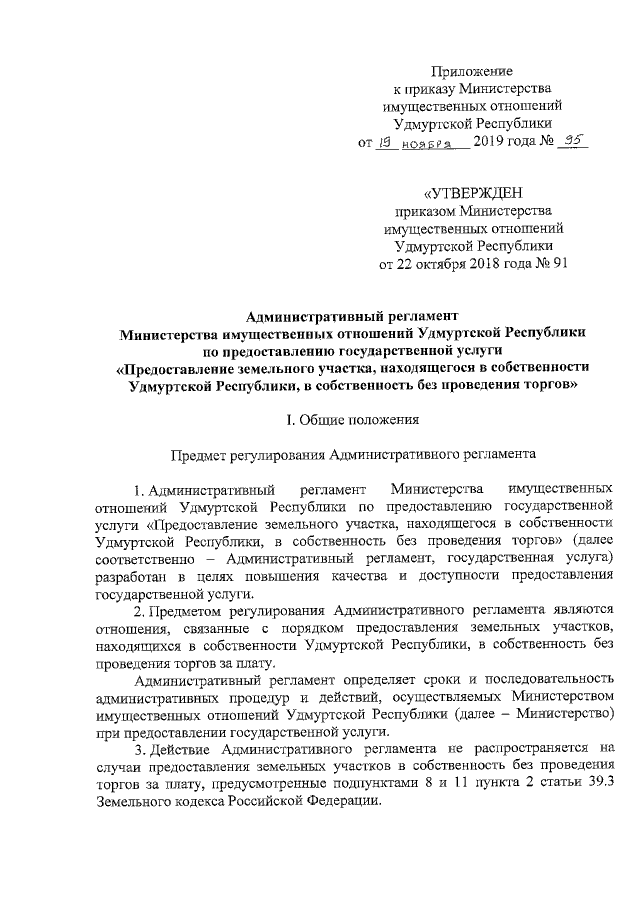 Приложение
к приказу Министерства
имущественных отношений
Удмуртской Республики
от 19 ноября 2019 года № 95

«УТВЕРЖДЕН
приказом Министерства
имущественных отношений
Удмуртской Республики
от 22 октября 2018 года № 91

Административный регламент
Министерства имущественных отношений Удмуртской Республики
по предоставлению государственной услуги
«Предоставление земельного участка, находящегося в собственности
Удмуртской Республики, в собственность без проведения торгов»

I. Общие положения

Предмет регулирования Административного регламента

1. Административный регламент Министерства имущественных отношений Удмуртской Республики по предоставлению государственной услуги «Предоставление земельного участка, находящегося в собственности Удмуртской Республики, в собственность без проведения торгов» (далее соответственно – Административный регламент, государственная услуга) разработан в целях повышения качества и доступности предоставления государственной услуги.

2. Предметом регулирования Административного регламента являются отношения, связанные с порядком предоставления земельных участков, находящихся в собственности Удмуртской Республики, в собственность без проведения торгов за плату.

Административный регламент определяет сроки и последовательность административных процедур и действий, осуществляемых Министерством имущественных отношений Удмуртской Республики (далее – Министерство) при предоставлении государственной услуги.

3. Действие Административного регламента не распространяется на случаи предоставления земельных участков в собственность без проведения торгов за плату, предусмотренные подпунктами 8 и 11 пункта 2 статьи 39.3 Земельного кодекса Российской Федерации.